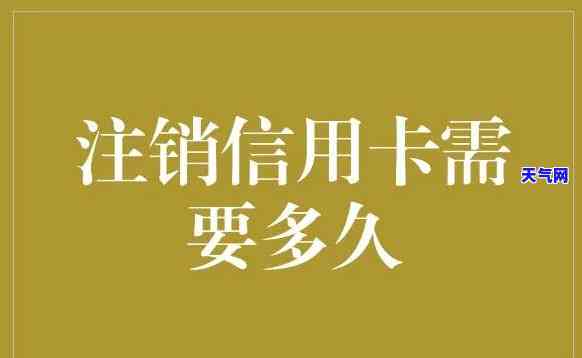 注销信用卡需要多久

天气网